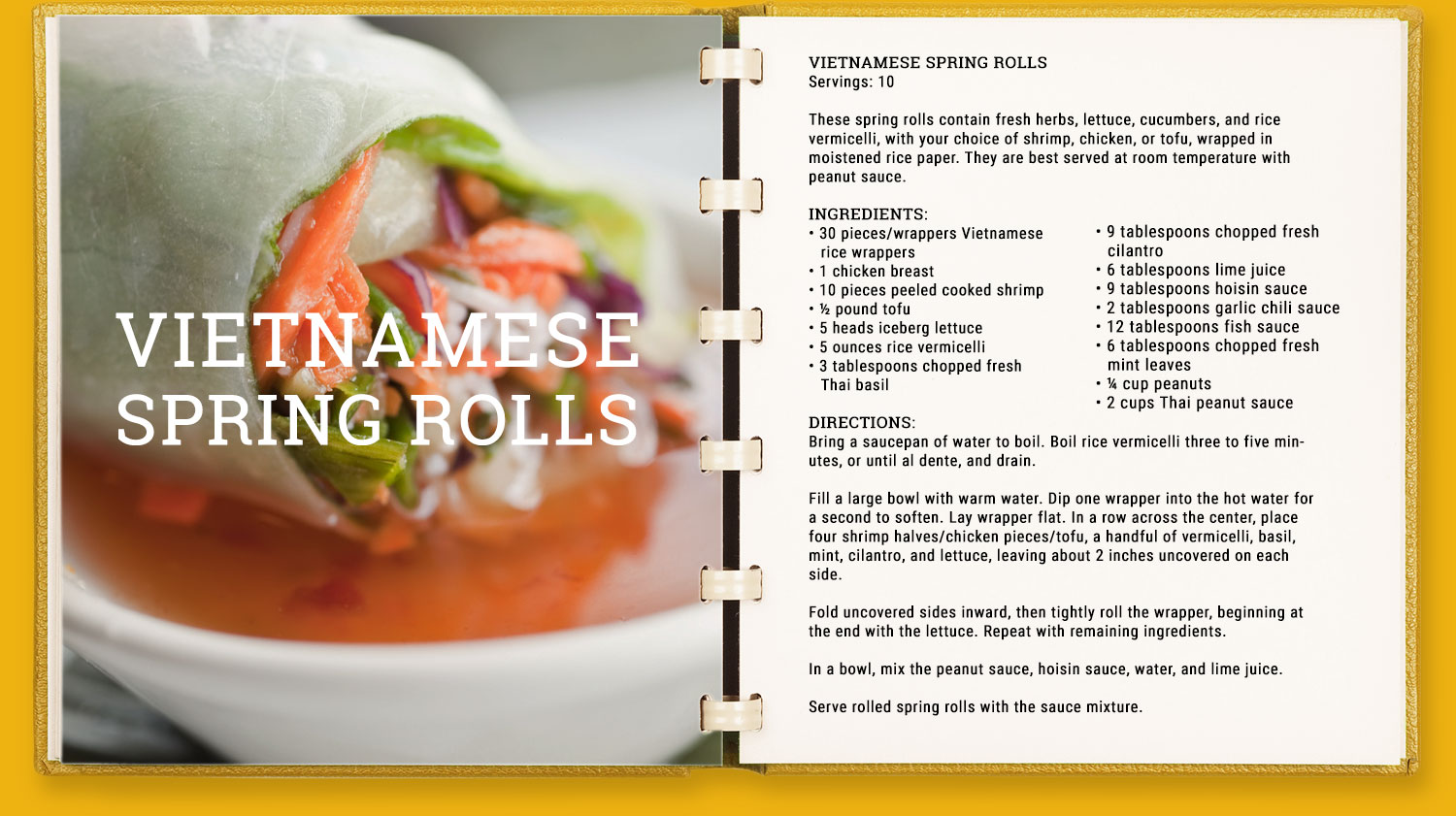 VIETNAMESE SPRING ROLLS

VIETNAMESE SPRING ROLLS
Servings: 10

These spring rolls contain fresh herbs, lettuce, cucumbers, and rice vermicelli, with your choice of shrimp, chicken, or tofu, wrapped in moistened rice paper. They are best served at room temperature with peanut sauce.

INGREDIENTS:
• 30 pieces/wrappers Vietnamese rice wrappers
• 1 chicken breast
• 10 pieces peeled cooked shrimp
• ½ pound tofu
• 5 heads iceberg lettuce
• 5 ounces rice vermicelli
• 3 tablespoons chopped fresh Thai basil

• 9 tablespoons chopped fresh cilantro
• 6 tablespoons lime juice
• 9 tablespoons hoisin sauce
• 2 tablespoons garlic chili sauce
• 12 tablespoons fish sauce
• 6 tablespoons chopped fresh mint leaves
• ¼ cup peanuts
• 2 cups Thai peanut sauce

DIRECTIONS:
Bring a saucepan of water to boil. Boil rice vermicelli three to five minutes, or until al dente, and drain.

Fill a large bowl with warm water. Dip one wrapper into the hot water for a second to soften. Lay wrapper flat. In a row across the center, place four shrimp halves/chicken pieces/tofu, a handful of vermicelli, basil, mint, cilantro, and lettuce, leaving about 2 inches uncovered on each side.

Fold uncovered sides inward, then tightly roll the wrapper, beginning at the end with the lettuce. Repeat with remaining ingredients.

In a bowl, mix the peanut sauce, hoisin sauce, water, and lime juice.

Serve rolled spring rolls with the sauce mixture.